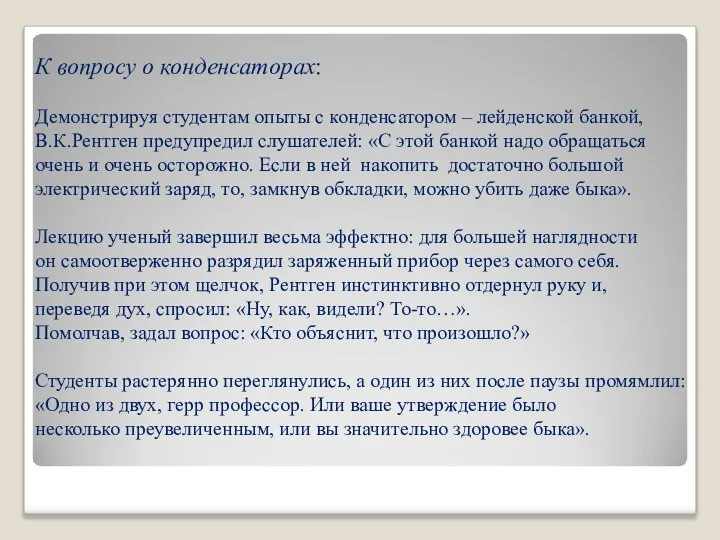 К вопросу о конденсаторах:

Демонстрируя студентам опыты с конденсатором – лейденской банкой, В.К.Рентген предупредил слушателей: «С этой банкой надо обращаться очень и очень осторожно. Если в ней накопить достаточно большой электрический заряд, то, замкнув обкладки, можно убить даже быка».

Лекцию ученый завершил весьма эффектно: для большей наглядности он самоотверженно разрядил заряженный прибор через самого себя. Получив при этом щелчок, Рентген инстинктивно отдернул руку и, переведя дух, спросил: «Ну, как, видели? То-то…».
Помолчав, задал вопрос: «Кто объяснит, что произошло?»

Студенты растерянно переглянулись, а один из них после паузы промямлил: «Одно из двух, герр профессор. Или ваше утверждение было несколько преувеличенным, или вы значительно здоровее быка».